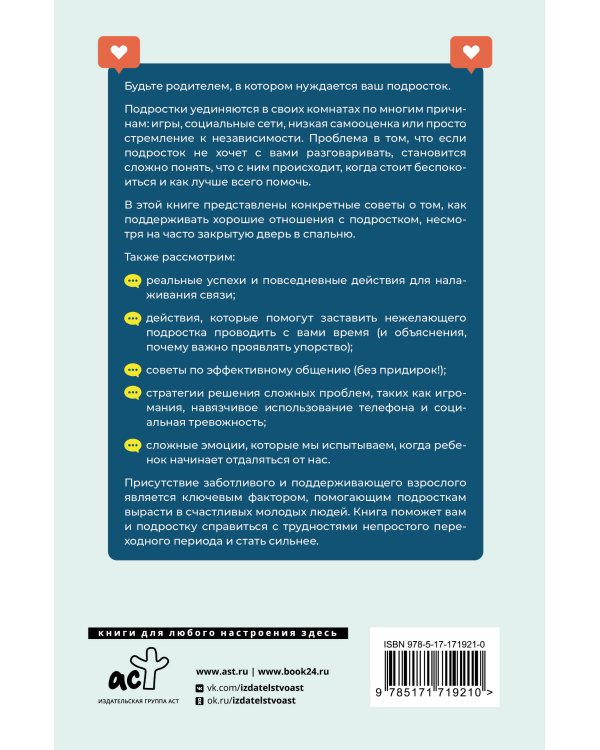 Будьте родителем, в котором нуждается ваш подросток.

Подростки уединяются в своих комнатах по многим причинам: игры, социальные сети, низкая самооценка или просто стремление к независимости. Проблема в том, что если подросток не хочет с вами разговаривать, становится сложно понять, что с ним происходит, когда стоит беспокоиться и как лучше всего помочь.

В этой книге представлены конкретные советы о том, как поддерживать хорошие отношения с подростком, несмотря на часто закрытую дверь в спальню.

Также рассмотрим:

реальные успехи и повседневные действия для налаживания связи;

действия, которые помогут заставить нежелающего подростка проводить с вами время (и объяснения, почему важно проявлять упорство);

советы по эффективному общению (без придирок!);

стратегии решения сложных проблем, таких как игромания, навязчивое использование телефона и социальная тревожность;

сложные эмоции, которые мы испытываем, когда ребенок начинает отдаляться от нас.

Присутствие заботливого и поддерживающего взрослого является ключевым фактором, помогающим подросткам вырасти в счастливых молодых людей. Книга поможет вам и подростку справиться с трудностями непростого переходного периода и стать сильнее.

книги для любого настроения здесь

аст
ИЗДАТЕЛЬСКАЯ ГРУППА АСТ

www.ast.ru | www.book24.ru
vk.com/izdatelstvoast
ok.ru/izdatelstvoast

ISBN 978-5-17-171921-0
9 785171 719210 >